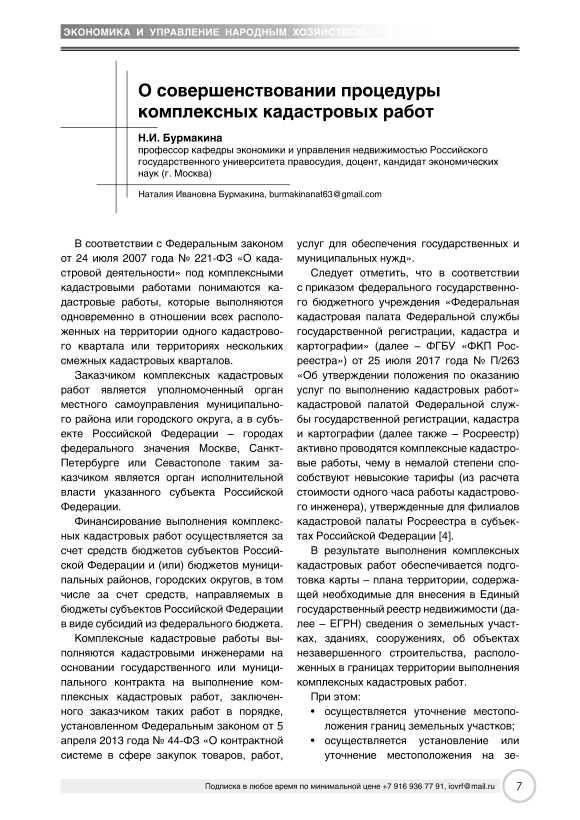 ЭКОНОМИКА И УПРАВЛЕНИЕ НАРОДНЫМ ХОЗЯЙСТВОМ

О совершенствовании процедуры комплексных кадастровых работ

Н.И. Бурмакина
профессор кафедры экономики и управления недвижимостью Российского государственного университета правосудия, доцент, кандидат экономических наук (г. Москва)

Наталия Ивановна Бурмакина, burmakinanat63@gmail.com

В соответствии с Федеральным законом от 24 июля 2007 года № 221-ФЗ «О кадастровой деятельности» под комплексными кадастровыми работами понимаются кадастровые работы, которые выполняются одновременно в отношении всех расположенных на территории одного кадастрового квартала или территориях нескольких смежных кадастровых кварталов.

Заказчиком комплексных кадастровых работ является уполномоченный орган местного самоуправления муниципального района или городского округа, а в субъекте Российской Федерации – городах федерального значения Москве, Санкт-Петербурге или Севастополе таким заказчиком является орган исполнительной власти указанного субъекта Российской Федерации.

Финансирование выполнения комплексных кадастровых работ осуществляется за счет средств бюджетов субъектов Российской Федерации и (или) бюджетов муниципальных районов, городских округов, в том числе за счет средств, направляемых в бюджеты субъектов Российской Федерации в виде субсидий из федерального бюджета.

Комплексные кадастровые работы выполняются кадастровыми инженерами на основании государственного или муниципального контракта на выполнение комплексных кадастровых работ, заключенного заказчиком таких работ в порядке, установленном Федеральным законом от 5 апреля 2013 года № 44-ФЗ «О контрактной системе в сфере закупок товаров, работ, услуг для обеспечения государственных и муниципальных нужд».

Следует отметить, что в соответствии с приказом федерального государственного бюджетного учреждения «Федеральная кадастровая палата Федеральной службы государственной регистрации, кадастра и картографии» (далее – ФГБУ «ФКП Росреестра») от 25 июля 2017 года № П/263 «Об утверждении положения по оказанию услуг по выполнению кадастровых работ» кадастровой палатой Федеральной службы государственной регистрации, кадастра и картографии (далее также – Росреестр) активно проводятся комплексные кадастровые работы, чему в немалой степени способствуют невысокие тарифы (из расчета стоимости одного часа работы кадастрового инженера), утвержденные для филиалов кадастровой палаты Росреестра в субъектах Российской Федерации [4].

В результате выполнения комплексных кадастровых работ обеспечивается подготовка карты – плана территории, содержащей необходимые для внесения в Единый государственный реестр недвижимости (далее – ЕГРН) сведения о земельных участках, зданиях, сооружениях, об объектах незавершенного строительства, расположенных в границах территории выполнения комплексных кадастровых работ.

При этом:
• осуществляется уточнение местоположения границ земельных участков;
• осуществляется установление или уточнение местоположения на зе-

Подписка в любое время по минимальной цене +7 916 936 77 91, iovrf@mail.ru 7